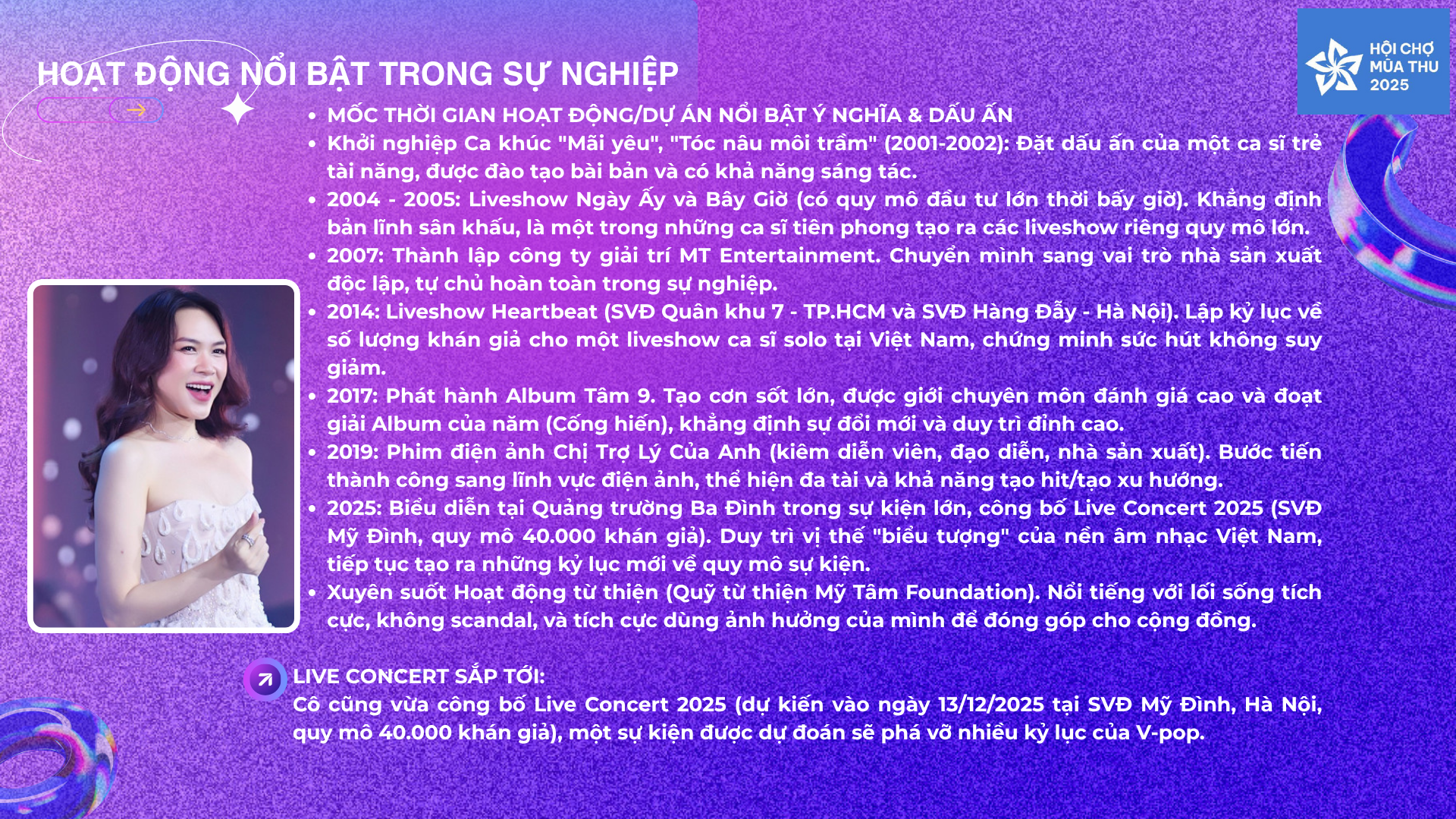 HOẠT ĐỘNG NỔI BẬT TRONG SỰ NGHIỆP

HỘI CHỢ MÙA THU 2025

- MỐC THỜI GIAN HOẠT ĐỘNG/DỰ ÁN NỔI BẬT Ý NGHĨA & DẤU ẤN
- Khởi nghiệp Ca khúc "Mãi yêu", "Tóc nâu môi trầm" (2001-2002): Đặt dấu ấn của một ca sĩ trẻ tài năng, được đào tạo bài bản và có khả năng sáng tác.
- 2004 - 2005: Liveshow Ngày Ấy và Bây Giờ (có quy mô đầu tư lớn thời bấy giờ). Khẳng định bản lĩnh sân khấu, là một trong những ca sĩ tiên phong tạo ra các liveshow riêng quy mô lớn.
- 2007: Thành lập công ty giải trí MT Entertainment. Chuyển mình sang vai trò nhà sản xuất độc lập, tự chủ hoàn toàn trong sự nghiệp.
- 2014: Liveshow Heartbeat (SVĐ Quân khu 7 - TP.HCM và SVĐ Hàng Đẫy - Hà Nội). Lập kỷ lục về số lượng khán giả cho một liveshow ca sĩ solo tại Việt Nam, chứng minh sức hút không suy giảm.
- 2017: Phát hành Album Tâm 9. Tạo cơn sốt lớn, được giới chuyên môn đánh giá cao và đoạt giải Album của năm (Cống hiến), khẳng định sự đổi mới và duy trì đỉnh cao.
- 2019: Phim điện ảnh Chị Trợ Lý Của Anh (kiêm diễn viên, đạo diễn, nhà sản xuất). Bước tiến thành công sang lĩnh vực điện ảnh, thể hiện đa tài và khả năng tạo hit/tạo xu hướng.
- 2025: Biểu diễn tại Quảng trường Ba Đình trong sự kiện lớn, công bố Live Concert 2025 (SVĐ Mỹ Đình, quy mô 40.000 khán giả). Duy trì vị thế "biểu tượng" của nền âm nhạc Việt Nam, tiếp tục tạo ra những kỷ lục mới về quy mô sự kiện.
- Xuyên suốt Hoạt động từ thiện (Quỹ từ thiện Mỹ Tâm Foundation). Nổi tiếng với lối sống tích cực, không scandal, và tích cực dùng ảnh hưởng của mình để đóng góp cho cộng đồng.

LIVE CONCERT SẮP TỚI:
Cô cũng vừa công bố Live Concert 2025 (dự kiến vào ngày 13/12/2025 tại SVĐ Mỹ Đình, Hà Nội, quy mô 40.000 khán giả), một sự kiện được dự đoán sẽ phá vỡ nhiều kỷ lục của V-pop.